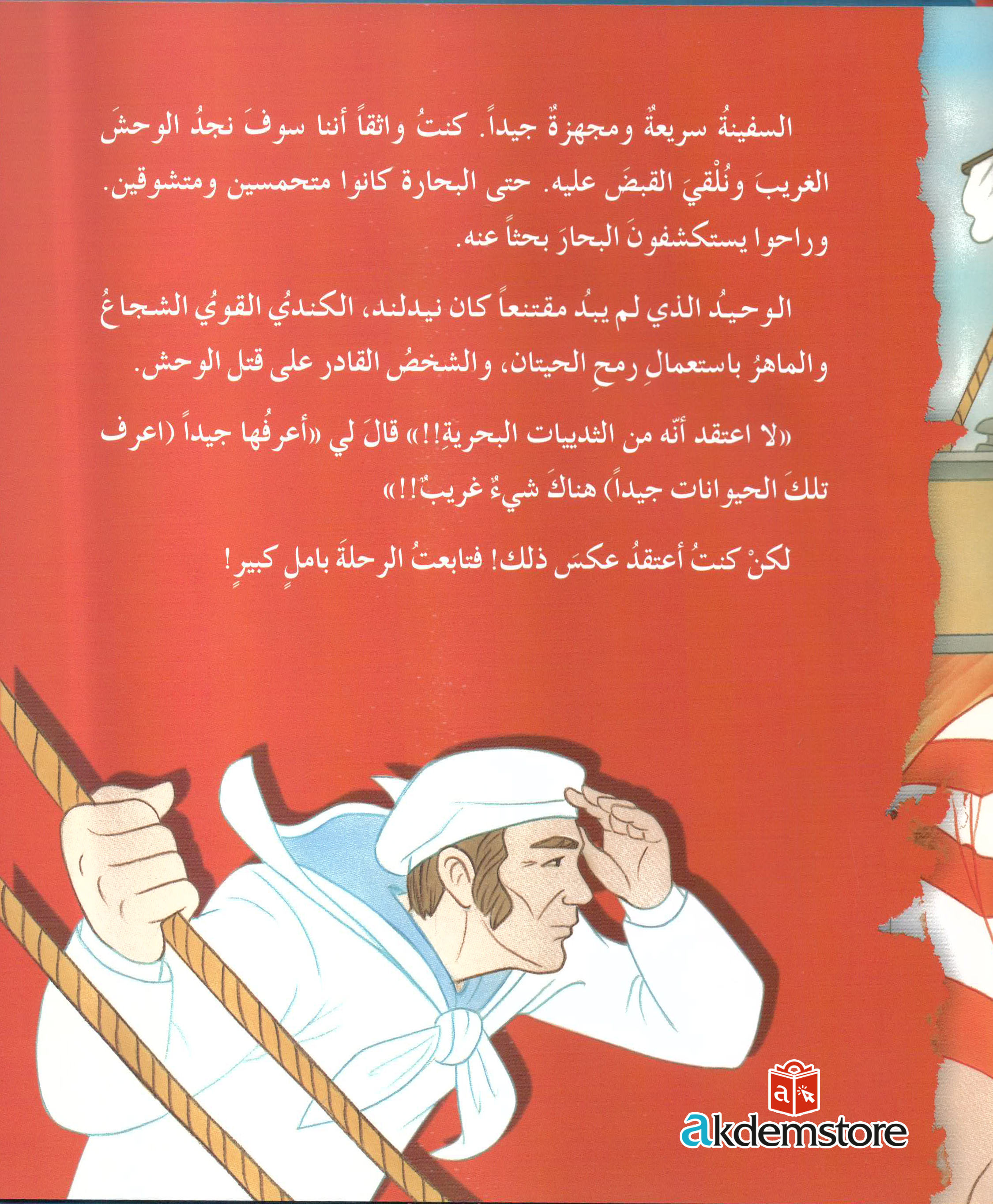 السفينةُ سريعةٌ ومجهزةٌ جيداً. كنتُ واثقاً أننا سوفَ نجدُ الوحشَ الغريبَ ونُلْقيَ القبضَ عليه. حتى البحارة كانوا متحمسين ومتشوقين. وراحوا يستكشفونَ البحارَ بحثاً عنه.

الوحيدُ الذي لم يبدُ مقتنعاً كان نيدلند، الكنديُ القويُ الشجاعُ والماهرُ باستعمالِ رمحِ الحيتان، والشخصُ القادر على قتل الوحش.

«لا اعتقد أنّه من الثدييات البحريةِ!!» قالَ لي «أعرفُها جيداً (اعرف تلكَ الحيوانات جيداً) هناكَ شيءٌ غريبٌ!!»

لكنْ كنتُ أعتقدُ عكسَ ذلك! فتابعتُ الرحلةَ باملٍ كبيرٍ!

a

akdemstore